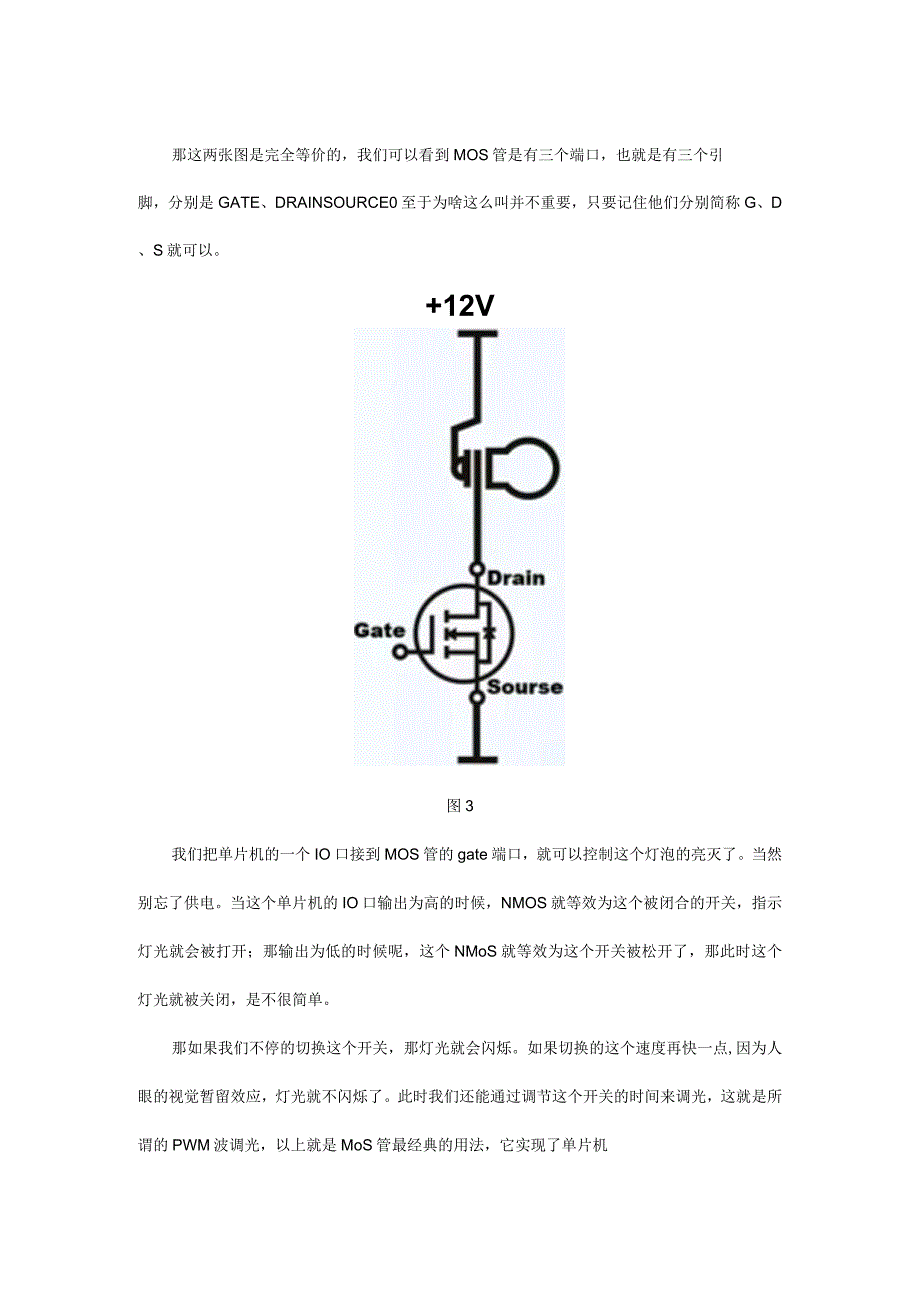 那这两张图是完全等价的，我们可以看到MOS管是有三个端口，也就是有三个引脚，分别是GATE、DRAINSOURCE0至于为啥这么叫并不重要，只要记住他们分别简称G、D、S就可以。

+12V

Drain

Gate

Sourse

图3

我们把单片机的一个IO口接到MOS管的gate端口，就可以控制这个灯泡的亮灭了。当然别忘了供电。当这个单片机的IO口输出为高的时候，NMOS就等效为这个被闭合的开关，指示灯光就会被打开；那输出为低的时候呢，这个NMoS就等效为这个开关被松开了，那此时这个灯光就被关闭，是不很简单。

那如果我们不停的切换这个开关，那灯光就会闪烁。如果切换的这个速度再快一点,因为人眼的视觉暂留效应，灯光就不闪烁了。此时我们还能通过调节这个开关的时间来调光，这就是所谓的PWM波调光，以上就是MoS管最经典的用法，它实现了单片机